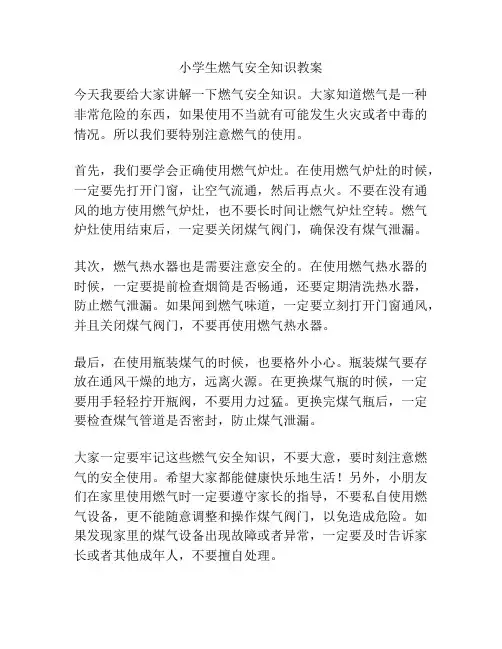 小学生燃气安全知识教案

今天我要给大家讲解一下燃气安全知识。大家知道燃气是一种非常危险的东西，如果使用不当就有可能发生火灾或者中毒的情况。所以我们要特别注意燃气的使用。

首先，我们要学会正确使用燃气炉灶。在使用燃气炉灶的时候，一定要先打开门窗，让空气流通，然后再点火。不要在没有通风的地方使用燃气炉灶，也不要长时间让燃气炉灶空转。燃气炉灶使用结束后，一定要关闭煤气阀门，确保没有煤气泄漏。

其次，燃气热水器也是需要注意安全的。在使用燃气热水器的时候，一定要提前检查烟筒是否畅通，还要定期清洗热水器，防止燃气泄漏。如果闻到燃气味道，一定要立刻打开门窗通风，并且关闭煤气阀门，不要再使用燃气热水器。

最后，在使用瓶装煤气的时候，也要格外小心。瓶装煤气要存放在通风干燥的地方，远离火源。在更换煤气瓶的时候，一定要用手轻轻拧开瓶阀，不要用力过猛。更换完煤气瓶后，一定要检查煤气管道是否密封，防止煤气泄漏。

大家一定要牢记这些燃气安全知识，不要大意，要时刻注意燃气的安全使用。希望大家都能健康快乐地生活！另外，小朋友们在家里使用燃气时一定要遵守家长的指导，不要私自使用燃气设备，更不能随意调整和操作煤气阀门，以免造成危险。如果发现家里的煤气设备出现故障或者异常，一定要及时告诉家长或者其他成年人，不要擅自处理。